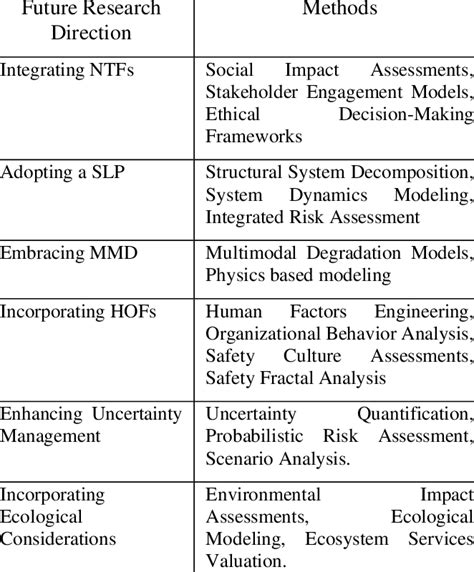 | Future Research Direction | Methods |
|---|---|
| Integrating NTFs | Social Impact Assessments, Stakeholder Engagement Models, Ethical Decision-Making Frameworks |
| Adopting a SLP | Structural System Decomposition, System Dynamics Modeling, Integrated Risk Assessment |
| Embracing MMD | Multimodal Degradation Models, Physics based modeling |
| Incorporating HOFs | Human Factors Engineering, Organizational Behavior Analysis, Safety Culture Assessments, Safety Fractal Analysis |
| Enhancing Uncertainty Management | Uncertainty Quantification, Probabilistic Risk Assessment, Scenario Analysis. |
| Incorporating Ecological Considerations | Environmental Impact Assessments, Ecological Modeling, Ecosystem Services Valuation. |